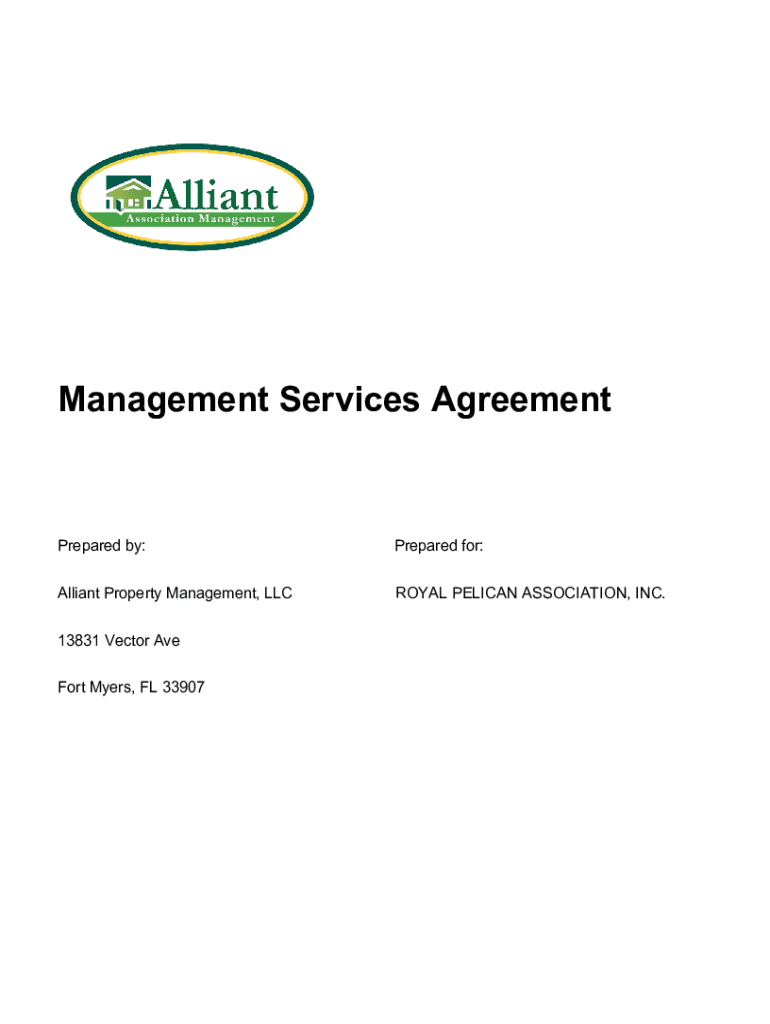 Alliant
Association Management

Management Services Agreement

Prepared by:

Alliant Property Management, LLC

13831 Vector Ave

Fort Myers, FL 33907

Prepared for:

ROYAL PELICAN ASSOCIATION, INC.